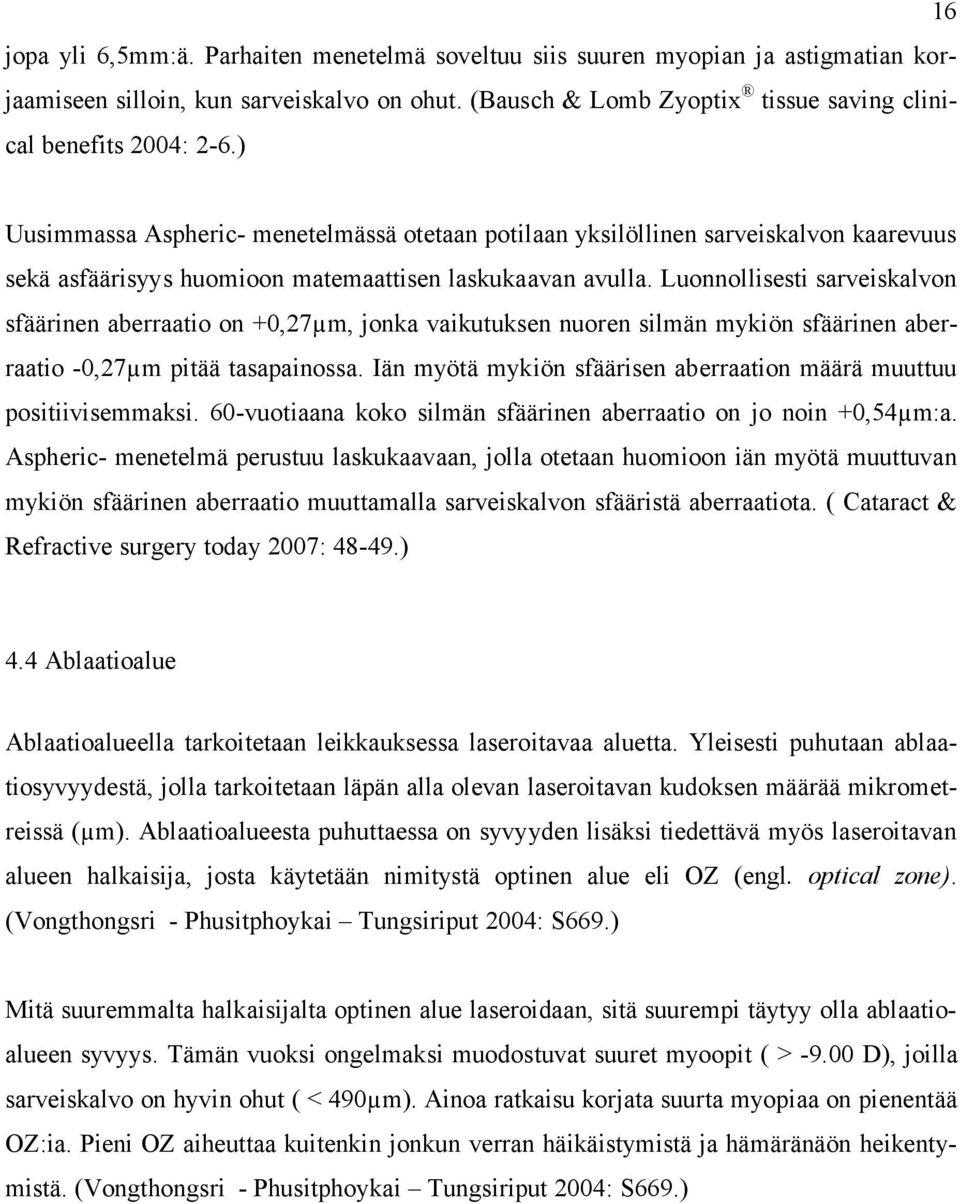 16

jopa yli 6,5mm:ä. Parhaiten menetelmä soveltuu siis suuren myopian ja astigmatian korjaamiseen silloin, kun sarveiskalvo on ohut. (Bausch & Lomb Zyoptix® tissue saving clinical benefits 2004: 2-6.)

Uusimmassa Aspheric- menetelmässä otetaan potilaan yksilöllinen sarveiskalvon kaarevuus sekä asfäärisyys huomioon matemaattisen laskukaavan avulla. Luonnollisesti sarveiskalvon sfäärinen aberraatio on +0,27µm, jonka vaikutuksen nuoren silmän mykiön sfäärinen aberraatio -0,27µm pitää tasapainossa. Iän myötä mykiön sfäärisen aberraation määrä muuttuu positiivisemmaksi. 60-vuotiaana koko silmän sfäärinen aberraatio on jo noin +0,54µm:a. Aspheric- menetelmä perustuu laskukaavaan, jolla otetaan huomioon iän myötä muuttuvan mykiön sfäärinen aberraatio muuttamalla sarveiskalvon sfääristä aberraatiota. ( Cataract & Refractive surgery today 2007: 48-49.)

4.4 Ablaatioalue

Ablaatioalueella tarkoitetaan leikkauksessa laseroitavaa aluetta. Yleisesti puhutaan ablaatiosyvyydestä, jolla tarkoitetaan läpän alla olevan laseroitavan kudoksen määrää mikrometreissä (µm). Ablaatioalueesta puhuttaessa on syvyyden lisäksi tiedettävä myös laseroitavan alueen halkaisija, josta käytetään nimitystä optinen alue eli OZ (engl. optical zone). (Vongthongsri - Phusitphoykai – Tungsiriput 2004: S669.)

Mitä suuremmalta halkaisijalta optinen alue laseroidaan, sitä suurempi täytyy olla ablaatioalueen syvyys. Tämän vuoksi ongelmaksi muodostuvat suuret myoopit ( > -9.00 D), joilla sarveiskalvo on hyvin ohut ( < 490µm). Ainoa ratkaisu korjata suurta myopiaa on pienentää OZ:ia. Pieni OZ aiheuttaa kuitenkin jonkun verran häikäistymistä ja hämäränäön heikentymistä. (Vongthongsri - Phusitphoykai – Tungsiriput 2004: S669.)